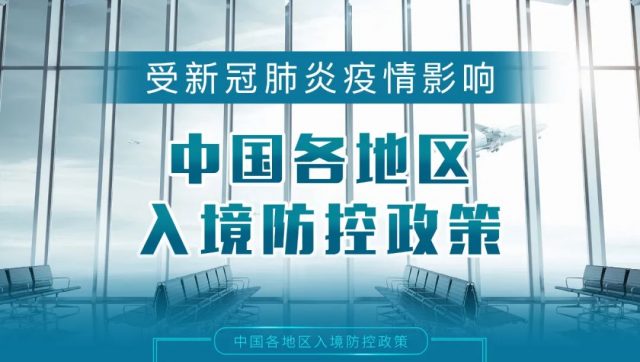 受新冠肺炎疫情影响

中国各地区
入境防控政策

中国各地区入境防控政策